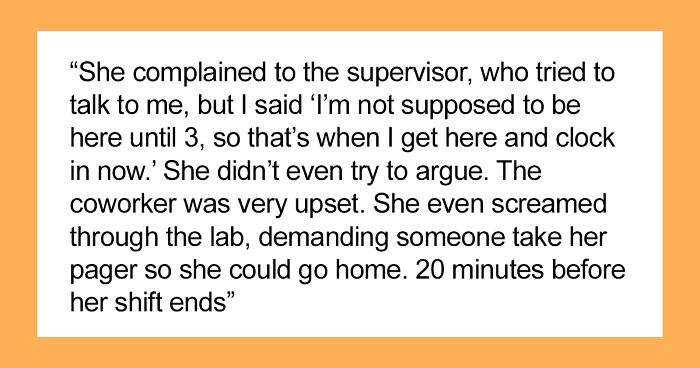 “She complained to the supervisor, who tried to talk to me, but I said ‘I’m not supposed to be here until 3, so that’s when I get here and clock in now.’ She didn’t even try to argue. The coworker was very upset. She even screamed through the lab, demanding someone take her pager so she could go home. 20 minutes before her shift ends”